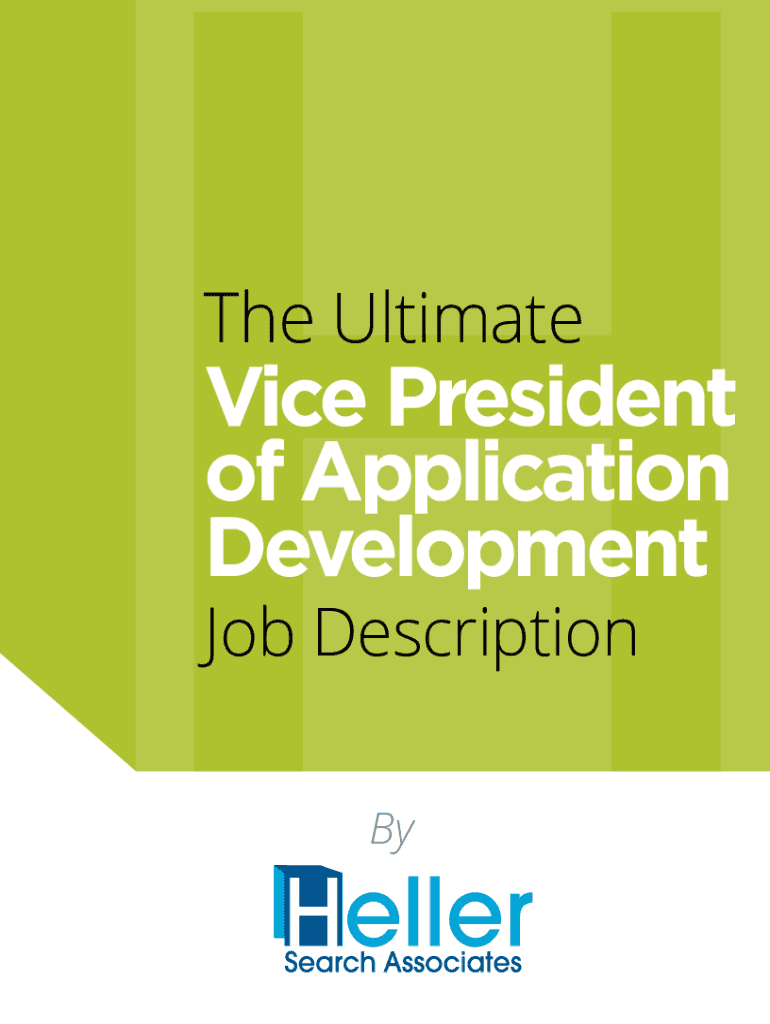 The Ultimate
Vice President of Application Development
Job Description

By

Heller
Search Associates